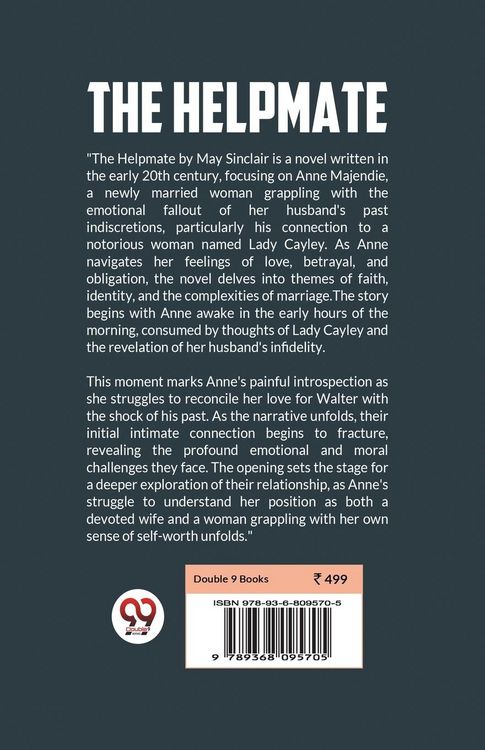 THE HELPMATE

"The Helpmate by May Sinclair is a novel written in the early 20th century, focusing on Anne Majendie, a newly married woman grappling with the emotional fallout of her husband's past indiscretions, particularly his connection to a notorious woman named Lady Cayley. As Anne navigates her feelings of love, betrayal, and obligation, the novel delves into themes of faith, identity, and the complexities of marriage.The story begins with Anne awake in the early hours of the morning, consumed by thoughts of Lady Cayley and the revelation of her husband's infidelity.

This moment marks Anne's painful introspection as she struggles to reconcile her love for Walter with the shock of his past. As the narrative unfolds, their initial intimate connection begins to fracture, revealing the profound emotional and moral challenges they face. The opening sets the stage for a deeper exploration of their relationship, as Anne's struggle to understand her position as both a devoted wife and a woman grappling with her own sense of self-worth unfolds."

99 Double 9 Books

Double 9 Books ₹ 499

ISBN 978-93-6-809570-5

9 789368 095705